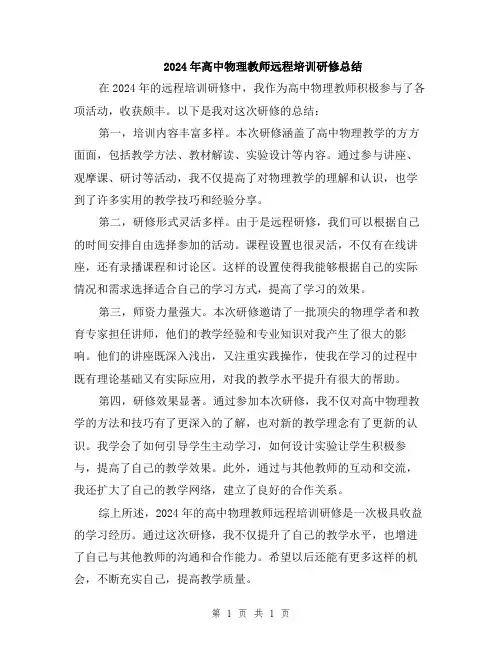 2024年高中物理教师远程培训研修总结

在2024年的远程培训研修中，我作为高中物理教师积极参与了各项活动，收获颇丰。以下是我对这次研修的总结：

第一，培训内容丰富多样。本次研修涵盖了高中物理教学的方方面面，包括教学方法、教材解读、实验设计等内容。通过参与讲座、观摩课、研讨等活动，我不仅提高了对物理教学的理解和认识，也学到了许多实用的教学技巧和经验分享。

第二，研修形式灵活多样。由于是远程研修，我们可以根据自己的时间安排自由选择参加的活动。课程设置也很灵活，不仅有在线讲座，还有录播课程和讨论区。这样的设置使得我能够根据自己的实际情况和需求选择适合自己的学习方式，提高了学习的效果。

第三，师资力量强大。本次研修邀请了一批顶尖的物理学者和教育专家担任讲师，他们的教学经验和专业知识对我产生了很大的影响。他们的讲座既深入浅出，又注重实践操作，使我在学习的过程中既有理论基础又有实际应用，对我的教学水平提升有很大的帮助。

第四，研修效果显著。通过参加本次研修，我不仅对高中物理教学的方法和技巧有了更深入的了解，也对新的教学理念有了更新的认识。我学会了如何引导学生主动学习，如何设计实验让学生积极参与，提高了自己的教学效果。此外，通过与其他教师的互动和交流，我还扩大了自己的教学网络，建立了良好的合作关系。

综上所述，2024年的高中物理教师远程培训研修是一次极具收益的学习经历。通过这次研修，我不仅提升了自己的教学水平，也增进了自己与其他教师的沟通和合作能力。希望以后还能有更多这样的机会，不断充实自己，提高教学质量。

第 1 页 共 1 页